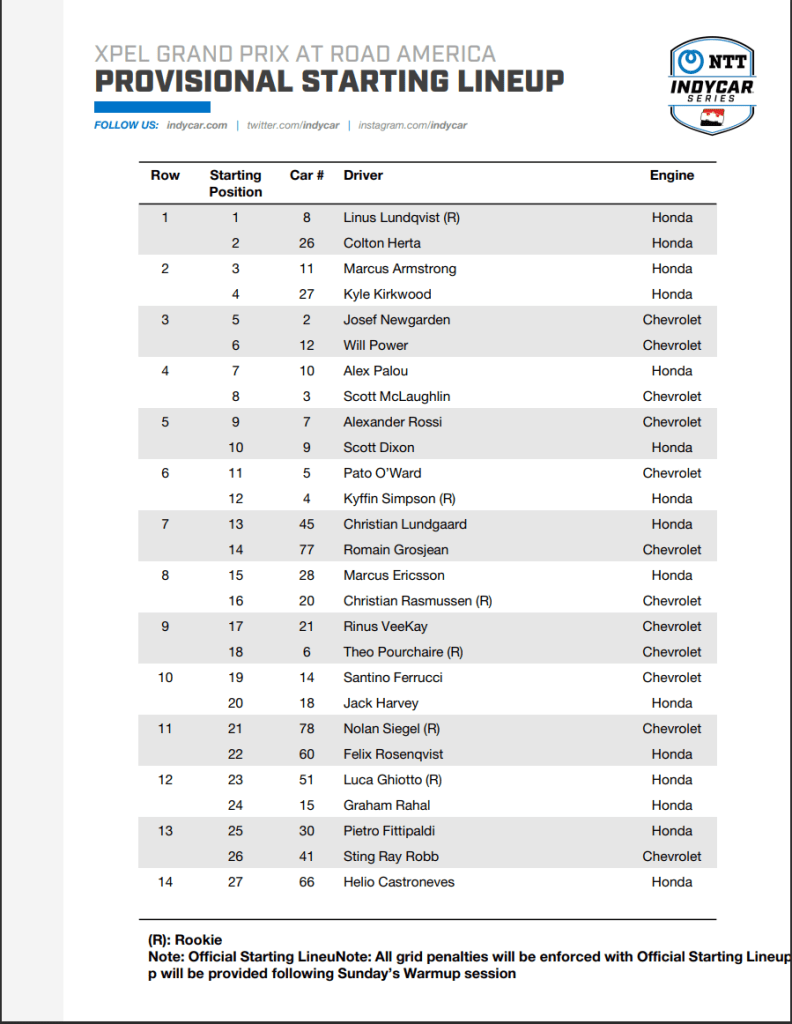 XPEL GRAND PRIX AT ROAD AMERICA
PROVISIONAL STARTING LINEUP

FOLLOW US: indycar.com | twitter.com/indycar | instagram.com/indycar

NTT
INDYCAR
SERIES

| Row | Starting Position | Car # | Driver | Engine |
|---|---|---|---|---|
| 1 | 1 | 8 | Linus Lundqvist (R) | Honda |
| | 2 | 26 | Colton Herta | Honda |
| 2 | 3 | 11 | Marcus Armstrong | Honda |
| | 4 | 27 | Kyle Kirkwood | Honda |
| 3 | 5 | 2 | Josef Newgarden | Chevrolet |
| | 6 | 12 | Will Power | Chevrolet |
| 4 | 7 | 10 | Alex Palou | Honda |
| | 8 | 3 | Scott McLaughlin | Chevrolet |
| 5 | 9 | 7 | Alexander Rossi | Chevrolet |
| | 10 | 9 | Scott Dixon | Honda |
| 6 | 11 | 5 | Pato O'Ward | Chevrolet |
| | 12 | 4 | Kyffin Simpson (R) | Honda |
| 7 | 13 | 45 | Christian Lundgaard | Honda |
| | 14 | 77 | Romain Grosjean | Chevrolet |
| 8 | 15 | 28 | Marcus Ericsson | Honda |
| | 16 | 20 | Christian Rasmussen (R) | Chevrolet |
| 9 | 17 | 21 | Rinus VeeKay | Chevrolet |
| | 18 | 6 | Theo Pourchaire (R) | Chevrolet |
| 10 | 19 | 14 | Santino Ferrucci | Chevrolet |
| | 20 | 18 | Jack Harvey | Honda |
| 11 | 21 | 78 | Nolan Siegel (R) | Chevrolet |
| | 22 | 60 | Felix Rosenqvist | Honda |
| 12 | 23 | 51 | Luca Ghiotto (R) | Honda |
| | 24 | 15 | Graham Rahal | Honda |
| 13 | 25 | 30 | Pietro Fittipaldi | Honda |
| | 26 | 41 | Sting Ray Robb | Chevrolet |
| 14 | 27 | 66 | Helio Castroneves | Honda |

(R): Rookie
Note: Official Starting LineuNote: All grid penalties will be enforced with Official Starting Lineup p will be provided following Sunday's Warmup session